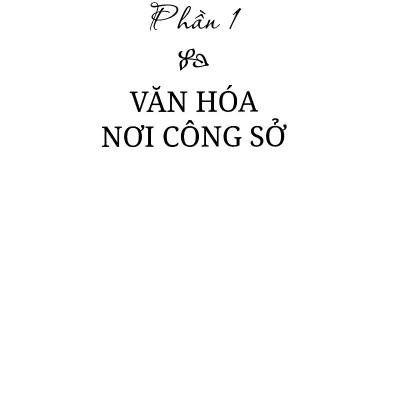 Phần 1

VĂN HÓA
NƠI CÔNG SỞ